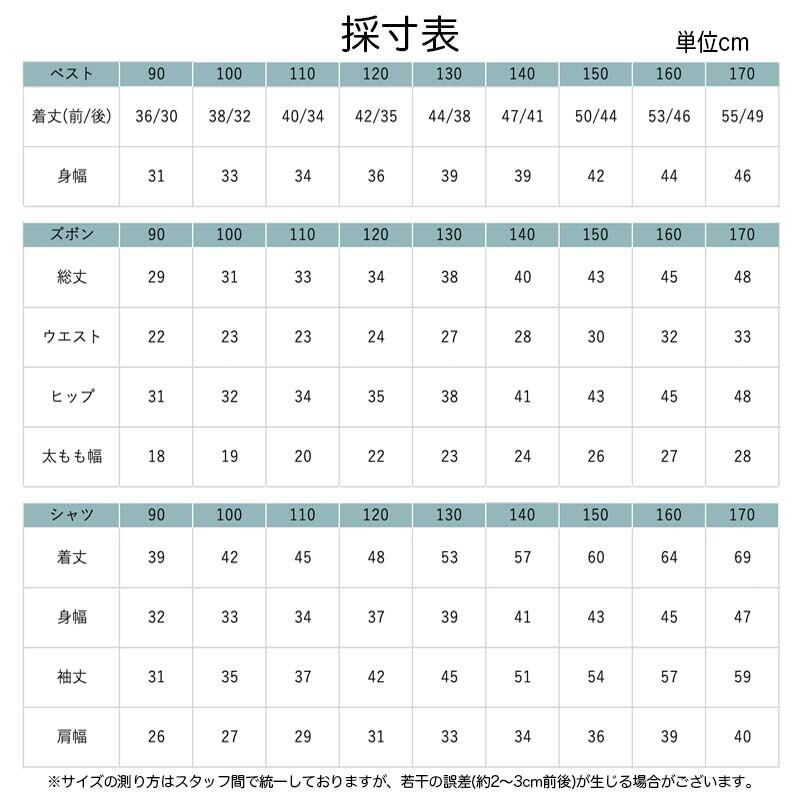 採寸表

単位cm

| ベスト | 90 | 100 | 110 | 120 | 130 | 140 | 150 | 160 | 170 |
|---|---|---|---|---|---|---|---|---|---|
| 着丈(前/後) | 36/30 | 38/32 | 40/34 | 42/35 | 44/38 | 47/41 | 50/44 | 53/46 | 55/49 |
| 身幅 | 31 | 33 | 34 | 36 | 39 | 39 | 42 | 44 | 46 |

| ズボン | 90 | 100 | 110 | 120 | 130 | 140 | 150 | 160 | 170 |
|---|---|---|---|---|---|---|---|---|---|
| 総丈 | 29 | 31 | 33 | 34 | 38 | 40 | 43 | 45 | 48 |
| ウエスト | 22 | 23 | 23 | 24 | 27 | 28 | 30 | 32 | 33 |
| ヒップ | 31 | 32 | 34 | 35 | 38 | 41 | 43 | 45 | 48 |
| 太もも幅 | 18 | 19 | 20 | 22 | 23 | 24 | 26 | 27 | 28 |

| シャツ | 90 | 100 | 110 | 120 | 130 | 140 | 150 | 160 | 170 |
|---|---|---|---|---|---|---|---|---|---|
| 着丈 | 39 | 42 | 45 | 48 | 53 | 57 | 60 | 64 | 69 |
| 身幅 | 32 | 33 | 34 | 37 | 39 | 41 | 43 | 45 | 47 |
| 袖丈 | 31 | 35 | 37 | 42 | 45 | 51 | 54 | 57 | 59 |
| 肩幅 | 26 | 27 | 29 | 31 | 33 | 34 | 36 | 39 | 40 |

※サイズの測り方はスタッフ間で統一しておりますが、若干の誤差(約2～3cm前後)が生じる場合がございます。